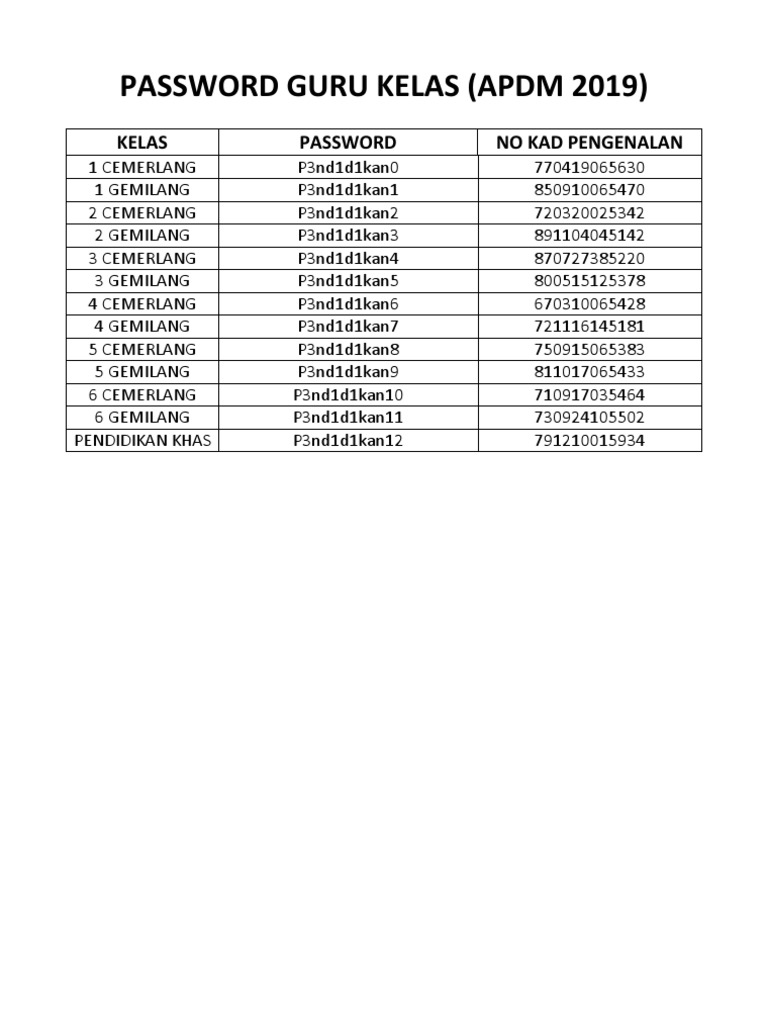 PASSWORD GURU KELAS (APDM 2019)

| KELAS | PASSWORD | NO KAD PENGENALAN |
|---|---|---|
| 1 CEMERLANG | P3nd1d1kan0 | 770419065630 |
| 1 GEMILANG | P3nd1d1kan1 | 850910065470 |
| 2 CEMERLANG | P3nd1d1kan2 | 720320025342 |
| 2 GEMILANG | P3nd1d1kan3 | 891104045142 |
| 3 CEMERLANG | P3nd1d1kan4 | 870727385220 |
| 3 GEMILANG | P3nd1d1kan5 | 800515125378 |
| 4 CEMERLANG | P3nd1d1kan6 | 670310065428 |
| 4 GEMILANG | P3nd1d1kan7 | 721116145181 |
| 5 CEMERLANG | P3nd1d1kan8 | 750915065383 |
| 5 GEMILANG | P3nd1d1kan9 | 811017065433 |
| 6 CEMERLANG | P3nd1d1kan10 | 710917035464 |
| 6 GEMILANG | P3nd1d1kan11 | 730924105502 |
| PENDIDIKAN KHAS | P3nd1d1kan12 | 791210015934 |